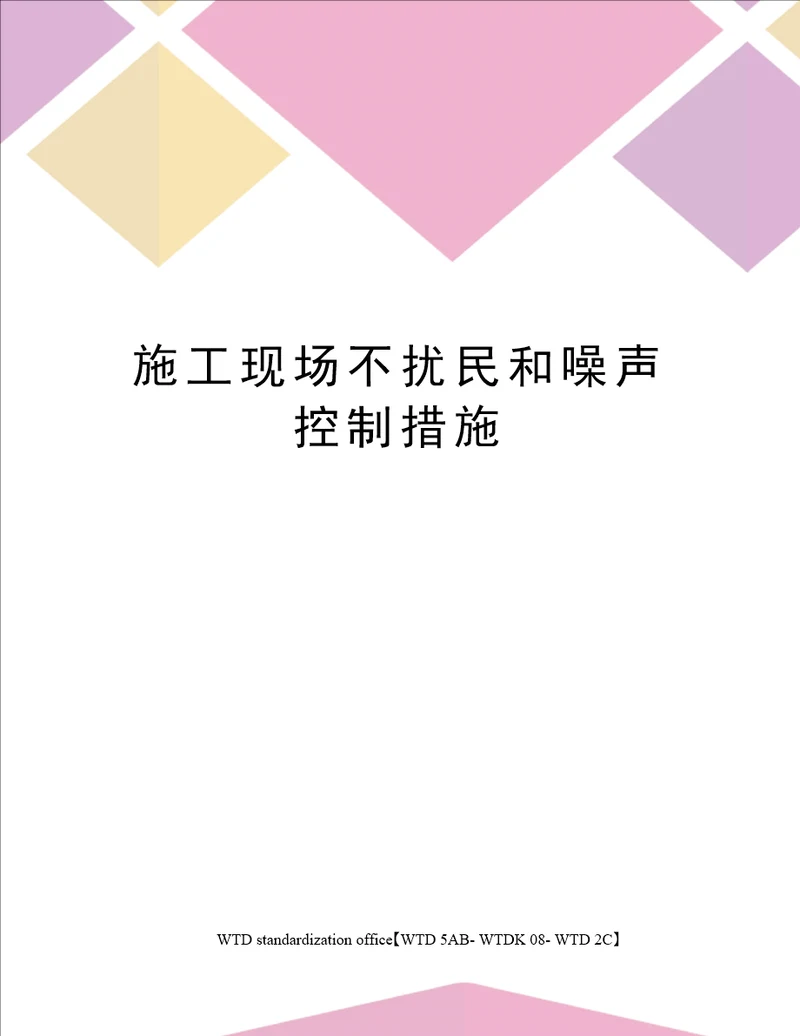 施工现场不扰民和噪声控制措施

WTD standardization office【WTD 5AB- WTDK 08- WTD 2C】